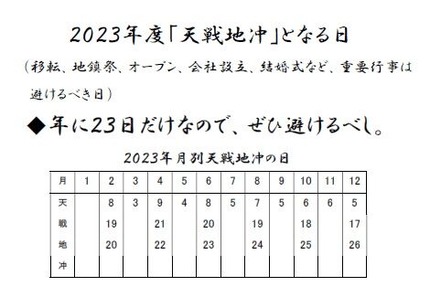 2023年度「天戦地冲」となる日

（移転、地鎮祭、オープン、会社設立、結婚式など、重要行事は避けるべき日）

◆年に23日だけなので、ぜひ避けるべし。

2023年月別天戦地冲の日

| 月 | 1 | 2 | 3 | 4 | 5 | 6 | 7 | 8 | 9 | 10 | 11 | 12 |
|---|---|---|---|---|---|---|---|---|---|---|---|---|
| 天 |  | 8 | 3 | 9 | 4 | 8 | 5 | 7 | 5 | 6 | 6 | 5 |
| 戦 |  | 19 |  | 21 |  | 20 |  | 19 |  | 18 |  | 17 |
| 地 |  | 20 |  | 22 |  | 23 |  | 24 |  | 25 |  | 26 |
| 冲 |  |  |  |  |  |  |  |  |  |  |  |  |